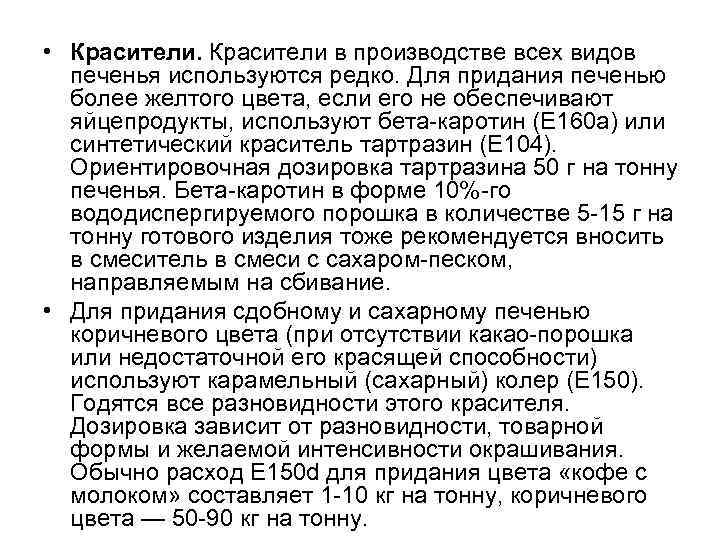 • **Красители.** Красители в производстве всех видов печенья используются редко. Для придания печенью более желтого цвета, если его не обеспечивают яйцепродукты, используют бета-каротин (Е160а) или синтетический краситель тартразин (Е104). Ориентировочная дозировка тартразина 50 г на тонну печенья. Бета-каротин в форме 10%-го вододиспергируемого порошка в количестве 5-15 г на тонну готового изделия тоже рекомендуется вносить в смеситель в смеси с сахаром-песком, направляемым на сбивание.

• Для придания сдобному и сахарному печенью коричневого цвета (при отсутствии какао-порошка или недостаточной его красящей способности) используют карамельный (сахарный) колер (Е150). Годятся все разновидности этого красителя. Дозировка зависит от разновидности, товарной формы и желаемой интенсивности окрашивания. Обычно расход Е150d для придания цвета «кофе с молоком» составляет 1-10 кг на тонну, коричневого цвета — 50-90 кг на тонну.